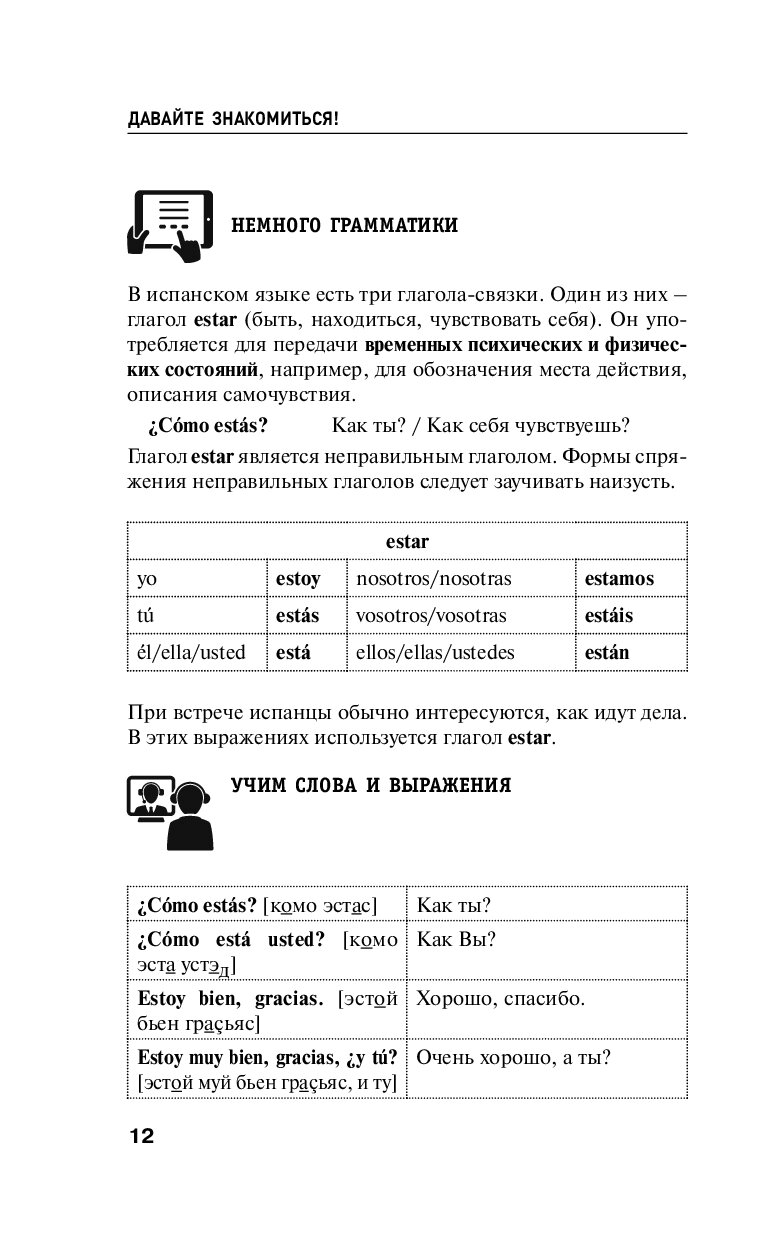 ДАВАЙТЕ ЗНАКОМИТЬСЯ!

НЕМНОГО ГРАММАТИКИ

В испанском языке есть три глагола-связки. Один из них – глагол **estar** (быть, находиться, чувствовать себя). Он употребляется для передачи **временных психических и физических состояний**, например, для обозначения места действия, описания самочувствия.

**¿Cómo estás?** Как ты? / Как себя чувствуешь?

Глагол **estar** является неправильным глаголом. Формы спряжения неправильных глаголов следует заучивать наизусть.

| estar | | | |
|---|---|---|---|
| yo | **estoy** | nosotros/nosotras | **estamos** |
| tú | **estás** | vosotros/vosotras | **estáis** |
| él/ella/usted | **está** | ellos/ellas/ustedes | **están** |

При встрече испанцы обычно интересуются, как идут дела. В этих выражениях используется глагол **estar**.

УЧИМ СЛОВА И ВЫРАЖЕНИЯ

| | |
|---|---|
| **¿Cómo estás?** [комо эстас] | Как ты? |
| **¿Cómo está usted?** [комо эста устэд] | Как Вы? |
| **Estoy bien, gracias.** [эстой бьен грасьяс] | Хорошо, спасибо. |
| **Estoy muy bien, gracias, ¿y tú?** [эстой муй бьен грасьяс, и ту] | Очень хорошо, а ты? |

12